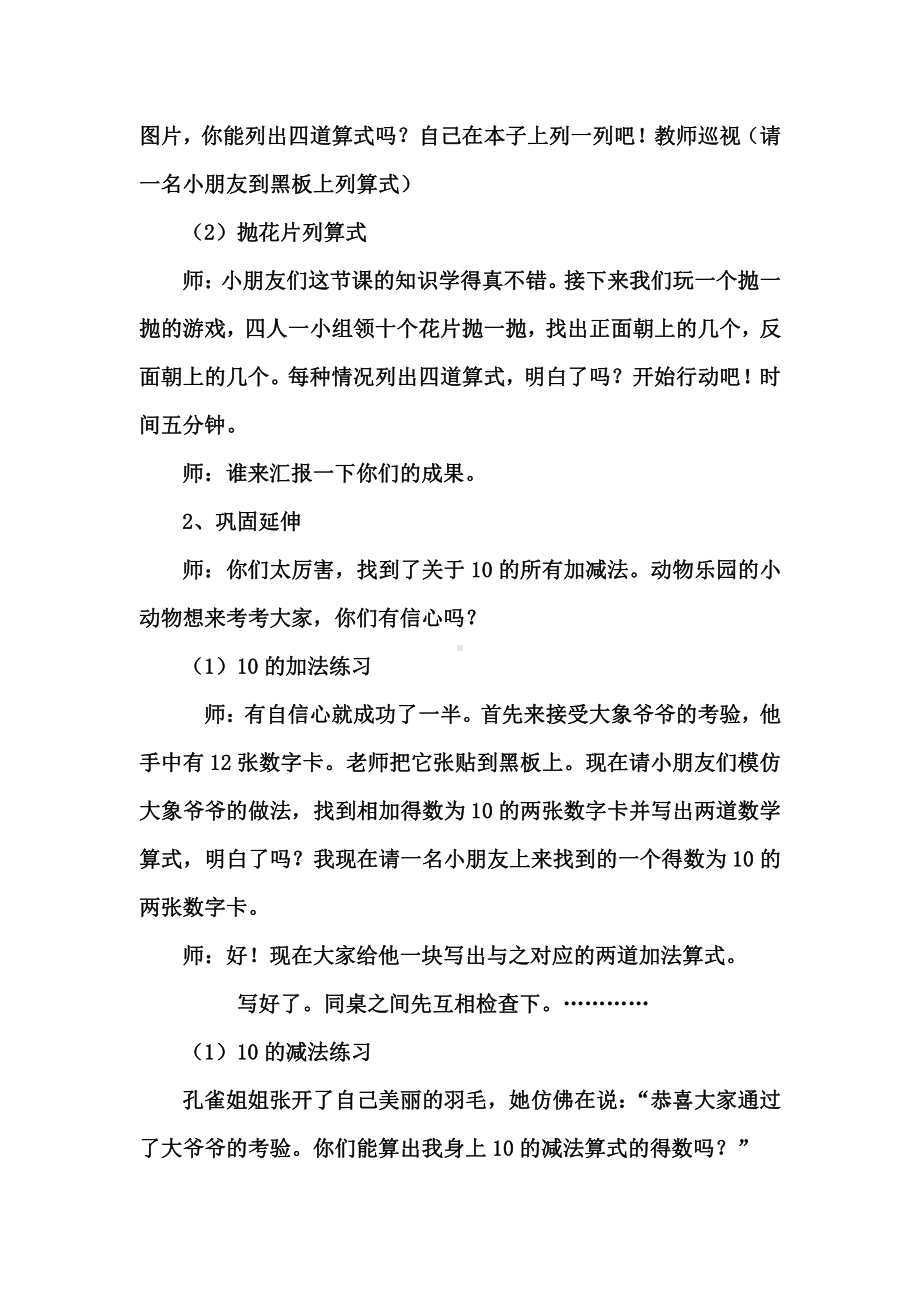 图片，你能列出四道算式吗？自己在本子上列一列吧！教师巡视（请一名小朋友到黑板上列算式）

（2）抛花片列算式

师：小朋友们这节课的知识学得真不错。接下来我们玩一个抛一抛的游戏，四人一小组领十个花片抛一抛，找出正面朝上的几个，反面朝上的几个。每种情况列出四道算式，明白了吗？开始行动吧！时间五分钟。

师：谁来汇报一下你们的成果。

2、巩固延伸

师：你们太厉害，找到了关于10的所有加减法。动物乐园的小动物想来考考大家，你们有信心吗？

（1）10的加法练习

师：有自信心就成功了一半。首先来接受大象爷爷的考验，他手中有12张数字卡。老师把它张贴到黑板上。现在请小朋友们模仿大象爷爷的做法，找到相加得数为10的两张数字卡并写出两道数学算式，明白了吗？我现在请一名小朋友上来找到的一个得数为10的两张数字卡。

师：好！现在大家给他一块写出与之对应的两道加法算式。

写好了。同桌之间先互相检查下。…………

（1）10的减法练习

孔雀姐姐张开了自己美丽的羽毛，她仿佛在说：“恭喜大家通过了大爷爷的考验。你们能算出我身上10的减法算式的得数吗？”